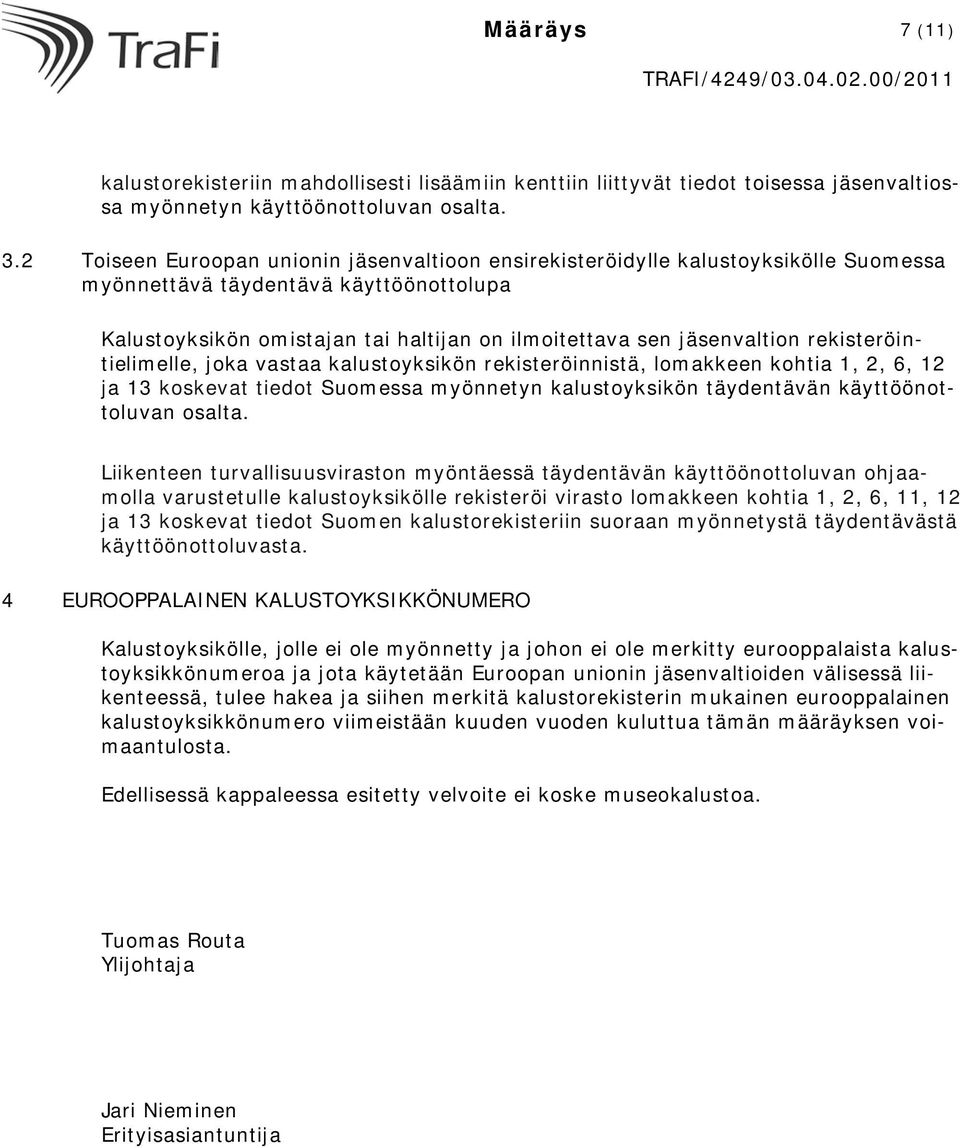 TraFi

Määräys 7 (11)

TRAFI/4249/03.04.02.00/2011

kalustorekisteriin mahdollisesti lisäämiin kenttiin liittyvät tiedot toisessa jäsenvaltiossa myönnetyn käyttöönottoluvan osalta.

3.2 Toiseen Euroopan unionin jäsenvaltioon ensirekisteröidylle kalustoyksikölle Suomessa myönnettävä täydentävä käyttöönottolupa

Kalustoyksikön omistajan tai haltijan on ilmoitettava sen jäsenvaltion rekisteröintielimelle, joka vastaa kalustoyksikön rekisteröinnistä, lomakkeen kohtia 1, 2, 6, 12 ja 13 koskevat tiedot Suomessa myönnetyn kalustoyksikön täydentävän käyttöönottoluvan osalta.

Liikenteen turvallisuusviraston myöntäessä täydentävän käyttöönottoluvan ohjaamolla varustetulle kalustoyksikölle rekisteröi virasto lomakkeen kohtia 1, 2, 6, 11, 12 ja 13 koskevat tiedot Suomen kalustorekisteriin suoraan myönnetystä täydentävästä käyttöönottoluvasta.

4 EUROOPPALAINEN KALUSTOYKSIKKÖNUMERO

Kalustoyksikölle, jolle ei ole myönnetty ja johon ei ole merkitty eurooppalaista kalustoyksikkönumeroa ja jota käytetään Euroopan unionin jäsenvaltioiden välisessä liikenteessä, tulee hakea ja siihen merkitä kalustorekisterin mukainen eurooppalainen kalustoyksikkönumero viimeistään kuuden vuoden kuluttua tämän määräyksen voimaantulosta.

Edellisessä kappaleessa esitetty velvoite ei koske museokalustoa.

Tuomas Routa
Ylijohtaja

Jari Nieminen
Erityisasiantuntija